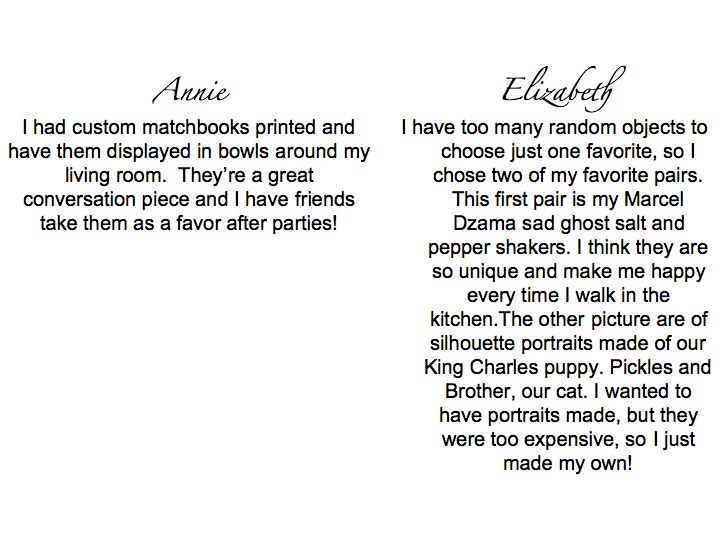 Annie

I had custom matchbooks printed and have them displayed in bowls around my living room. They're a great conversation piece and I have friends take them as a favor after parties!

Elizabeth

I have too many random objects to choose just one favorite, so I chose two of my favorite pairs. This first pair is my Marcel Dzama sad ghost salt and pepper shakers. I think they are so unique and make me happy every time I walk in the kitchen.The other picture are of silhouette portraits made of our King Charles puppy. Pickles and Brother, our cat. I wanted to have portraits made, but they were too expensive, so I just made my own!